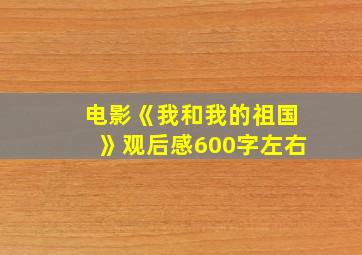 电影《我和我的祖国》观后感600字左右